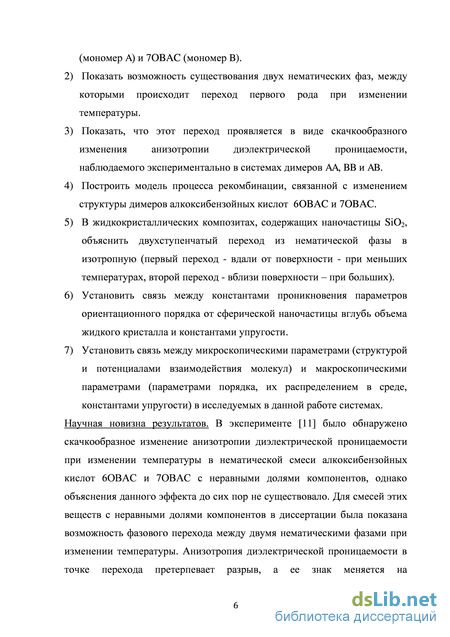 (мономер А) и 7ОВАС (мономер В).

2) Показать возможность существования двух нематических фаз, между которыми происходит переход первого рода при изменении температуры.

3) Показать, что этот переход проявляется в виде скачкообразного изменения анизотропии диэлектрической проницаемости, наблюдаемого экспериментально в системах димеров АА, ВВ и АВ.

4) Построить модель процесса рекомбинации, связанной с изменением структуры димеров алкоксибензойных кислот 6ОВАС и 7ОВАС.

5) В жидкокристаллических композитах, содержащих наночастицы $SiO_2$, объяснить двухступенчатый переход из нематической фазы в изотропную (первый переход - вдали от поверхности - при меньших температурах, второй переход - вблизи поверхности – при больших).

6) Установить связь между константами проникновения параметров ориентационного порядка от сферической наночастицы вглубь объема жидкого кристалла и константами упругости.

7) Установить связь между микроскопическими параметрами (структурой и потенциалами взаимодействия молекул) и макроскопическими параметрами (параметрами порядка, их распределением в среде, константами упругости) в исследуемых в данной работе системах.

Научная новизна результатов. В эксперименте [11] было обнаружено скачкообразное изменение анизотропии диэлектрической проницаемости при изменении температуры в нематической смеси алкоксибензойных кислот 6ОВАС и 7ОВАС с неравными долями компонентов, однако объяснения данного эффекта до сих пор не существовало. Для смесей этих веществ с неравными долями компонентов в диссертации была показана возможность фазового перехода между двумя нематическими фазами при изменении температуры. Анизотропия диэлектрической проницаемости в точке перехода претерпевает разрыв, а ее знак меняется на

6

dsLib.net
библиотека диссертаций